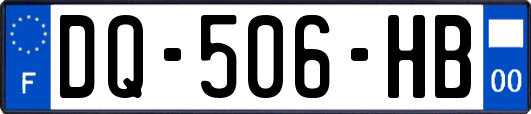 F
DQ-506-HB
00